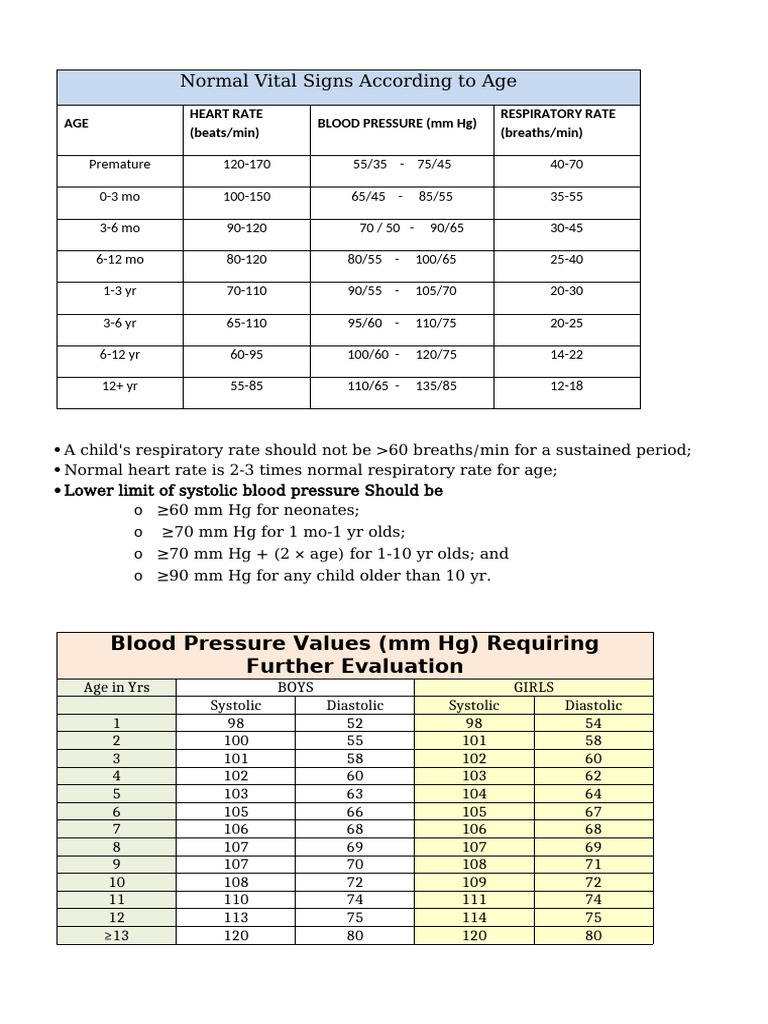 Normal Vital Signs According to Age

| AGE | HEART RATE (beats/min) | BLOOD PRESSURE (mm Hg) | RESPIRATORY RATE (breaths/min) |
|---|---|---|---|
| Premature | 120-170 | 55/35 - 75/45 | 40-70 |
| 0-3 mo | 100-150 | 65/45 - 85/55 | 35-55 |
| 3-6 mo | 90-120 | 70 / 50 - 90/65 | 30-45 |
| 6-12 mo | 80-120 | 80/55 - 100/65 | 25-40 |
| 1-3 yr | 70-110 | 90/55 - 105/70 | 20-30 |
| 3-6 yr | 65-110 | 95/60 - 110/75 | 20-25 |
| 6-12 yr | 60-95 | 100/60 - 120/75 | 14-22 |
| 12+ yr | 55-85 | 110/65 - 135/85 | 12-18 |

• A child's respiratory rate should not be >60 breaths/min for a sustained period;
• Normal heart rate is 2-3 times normal respiratory rate for age;
• Lower limit of systolic blood pressure Should be
o ≥60 mm Hg for neonates;
o ≥70 mm Hg for 1 mo-1 yr olds;
o ≥70 mm Hg + (2 × age) for 1-10 yr olds; and
o ≥90 mm Hg for any child older than 10 yr.

Blood Pressure Values (mm Hg) Requiring Further Evaluation

| Age in Yrs | BOYS | | GIRLS | |
|---|---|---|---|---|
| | Systolic | Diastolic | Systolic | Diastolic |
| 1 | 98 | 52 | 98 | 54 |
| 2 | 100 | 55 | 101 | 58 |
| 3 | 101 | 58 | 102 | 60 |
| 4 | 102 | 60 | 103 | 62 |
| 5 | 103 | 63 | 104 | 64 |
| 6 | 105 | 66 | 105 | 67 |
| 7 | 106 | 68 | 106 | 68 |
| 8 | 107 | 69 | 107 | 69 |
| 9 | 107 | 70 | 108 | 71 |
| 10 | 108 | 72 | 109 | 72 |
| 11 | 110 | 74 | 111 | 74 |
| 12 | 113 | 75 | 114 | 75 |
| ≥13 | 120 | 80 | 120 | 80 |